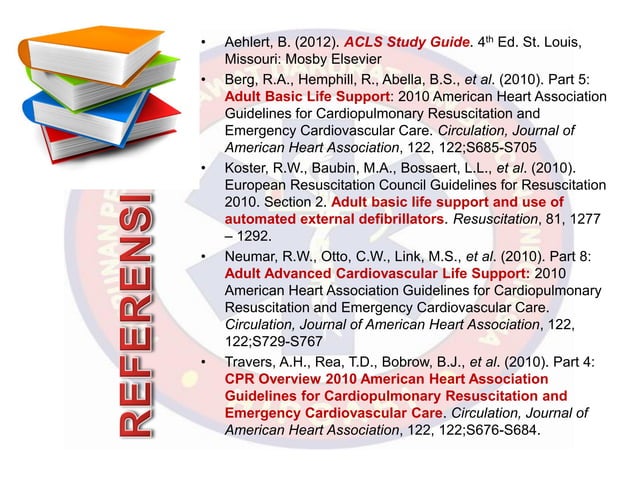 REFERENSI

• Aehlert, B. (2012). ACLS Study Guide. 4$^{th}$ Ed. St. Louis, Missouri: Mosby Elsevier

• Berg, R.A., Hemphill, R., Abella, B.S., et al. (2010). Part 5: Adult Basic Life Support: 2010 American Heart Association Guidelines for Cardiopulmonary Resuscitation and Emergency Cardiovascular Care. Circulation, Journal of American Heart Association, 122, 122;S685-S705

• Koster, R.W., Baubin, M.A., Bossaert, L.L., et al. (2010). European Resuscitation Council Guidelines for Resuscitation 2010. Section 2. Adult basic life support and use of automated external defibrillators. Resuscitation, 81, 1277 – 1292.

• Neumar, R.W., Otto, C.W., Link, M.S., et al. (2010). Part 8: Adult Advanced Cardiovascular Life Support: 2010 American Heart Association Guidelines for Cardiopulmonary Resuscitation and Emergency Cardiovascular Care. Circulation, Journal of American Heart Association, 122, 122;S729-S767

• Travers, A.H., Rea, T.D., Bobrow, B.J., et al. (2010). Part 4: CPR Overview 2010 American Heart Association Guidelines for Cardiopulmonary Resuscitation and Emergency Cardiovascular Care. Circulation, Journal of American Heart Association, 122, 122;S676-S684.